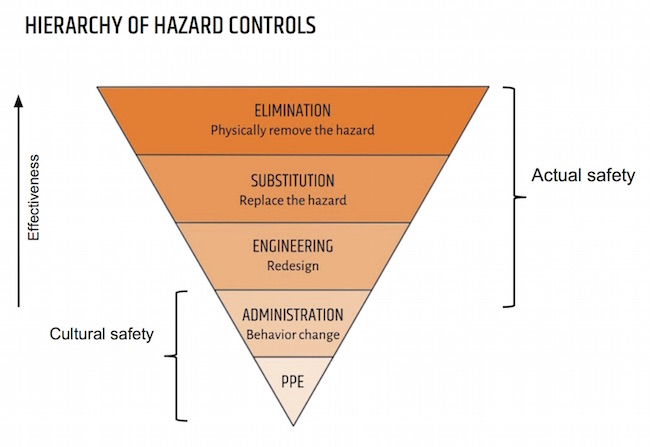 HIERARCHY OF HAZARD CONTROLS

Effectiveness

ELIMINATION
Physically remove the hazard

SUBSTITUTION
Replace the hazard

ENGINEERING
Redesign

ADMINISTRATION
Behavior change

PPE

Actual safety

Cultural safety